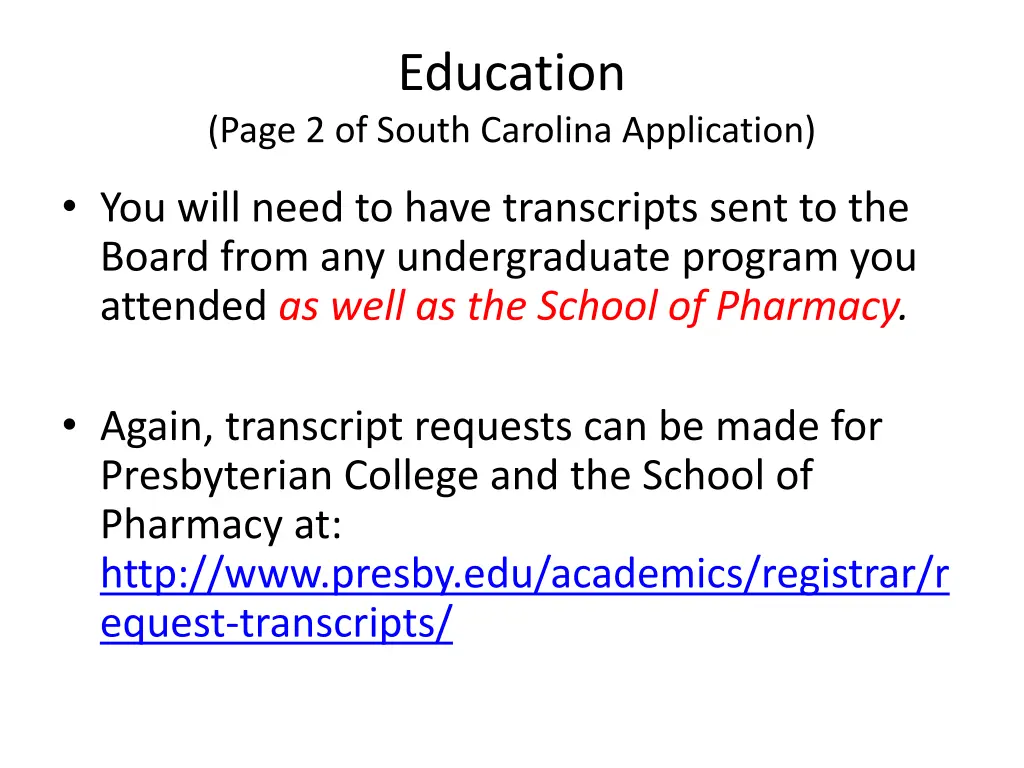 Education
(Page 2 of South Carolina Application)

• You will need to have transcripts sent to the Board from any undergraduate program you attended as well as the School of Pharmacy.

• Again, transcript requests can be made for Presbyterian College and the School of Pharmacy at: http://www.presby.edu/academics/registrar/request-transcripts/